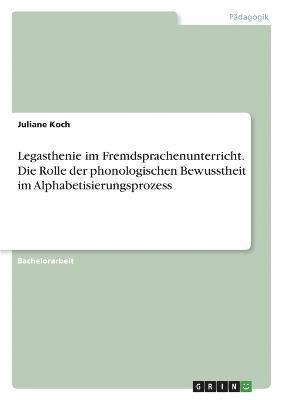 Pädagogik

Juliane Koch

Legasthenie im Fremdsprachenunterricht. Die Rolle der phonologischen Bewusstheit im Alphabetisierungsprozess

Bachelorarbeit

GRIN